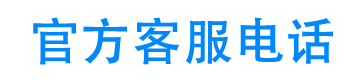 官方客服电话